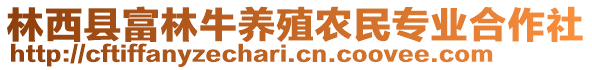 林西县富林牛养殖农民专业合作社
http://cftiffanyzechari.cn.coovee.com